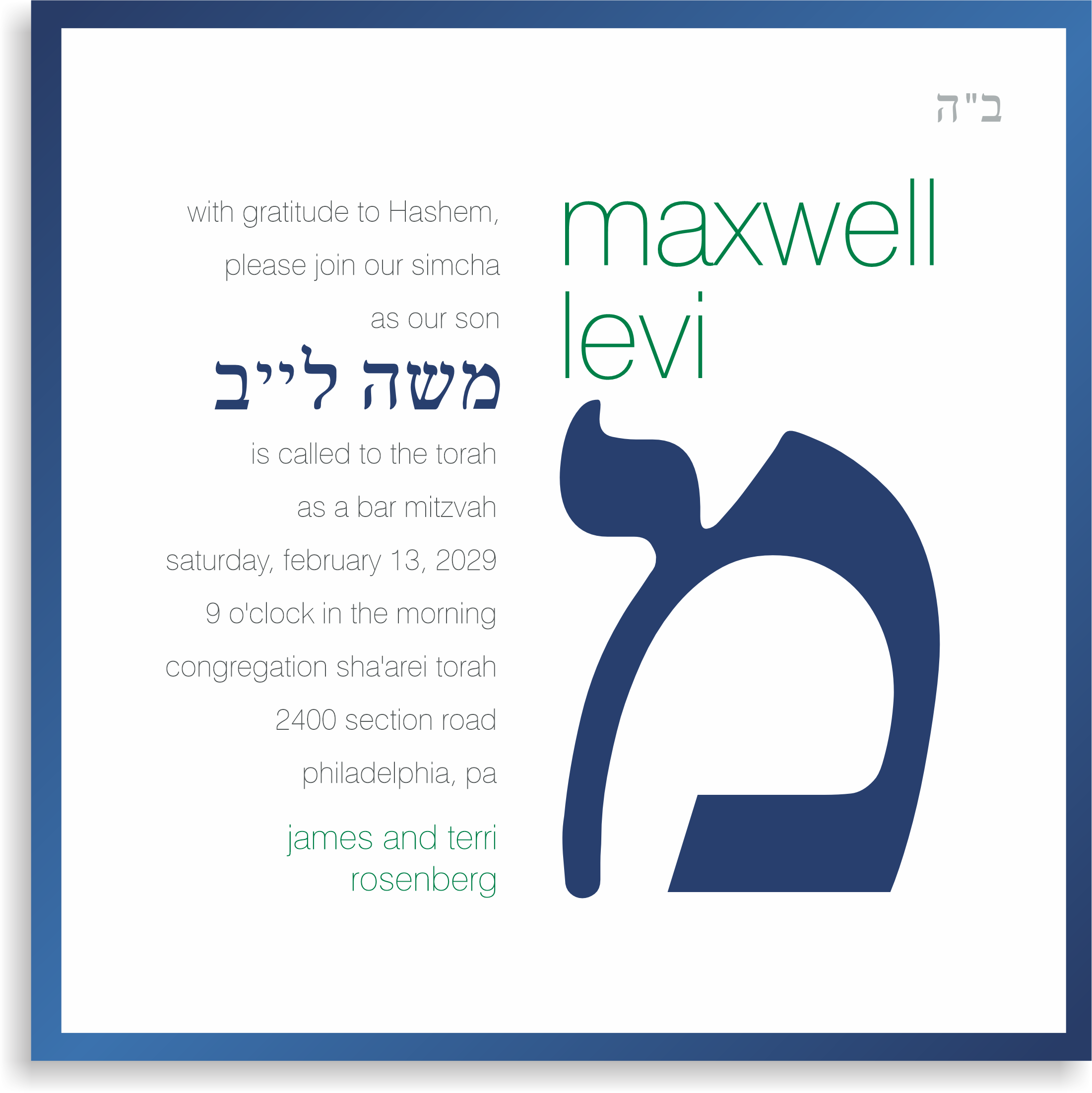 ב"ה

with gratitude to Hashem,

please join our simcha

as our son

משה לייב

is called to the torah

as a bar mitzvah

saturday, february 13, 2029

9 o'clock in the morning

congregation sha'arei torah

2400 section road

philadelphia, pa

james and terri
rosenberg

maxwell
levi

מ